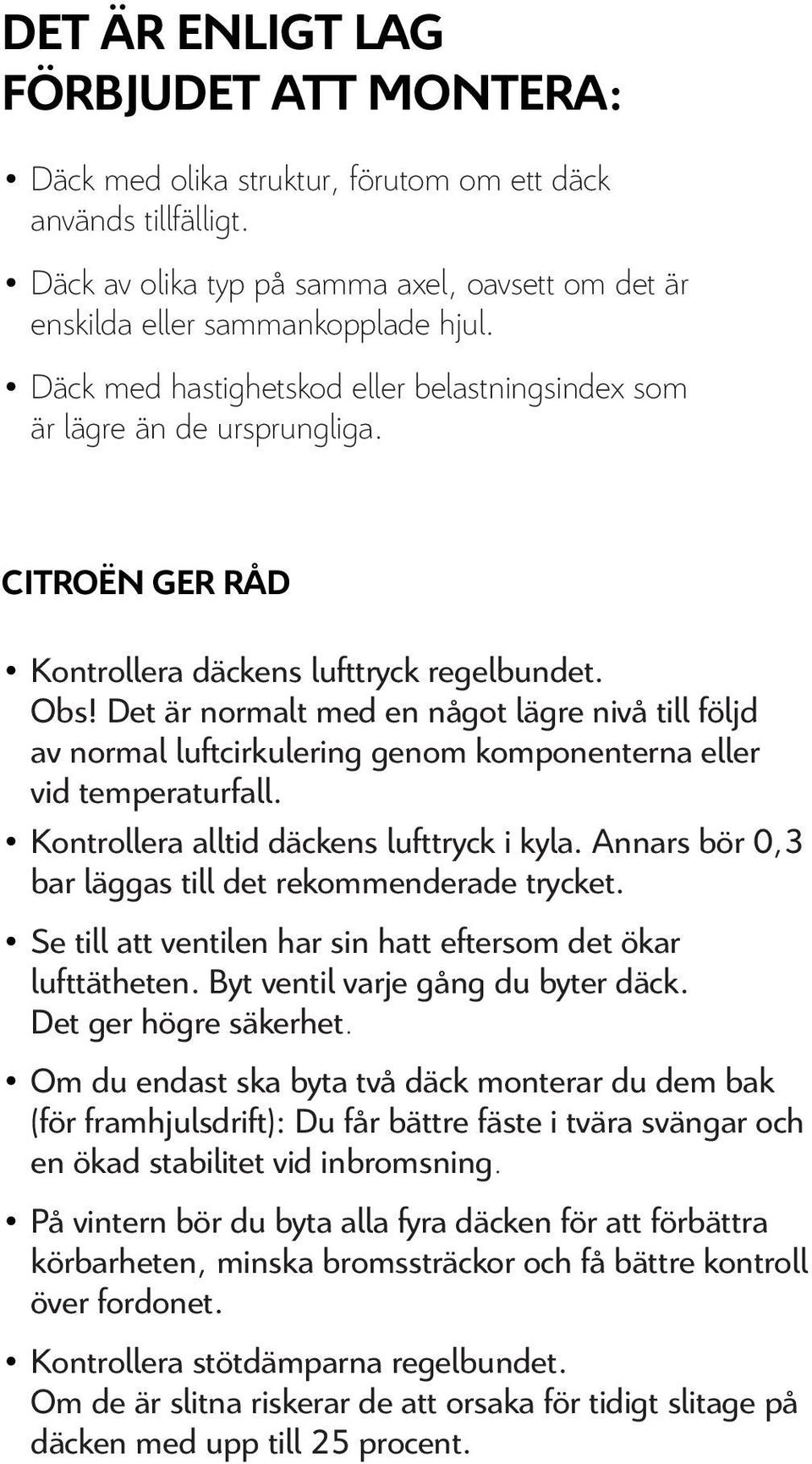 DET ÄR ENLIGT LAG FÖRBJUDET ATT MONTERA:

• Däck med olika struktur, förutom om ett däck används tillfälligt.

• Däck av olika typ på samma axel, oavsett om det är enskilda eller sammankopplade hjul.

• Däck med hastighetskod eller belastningsindex som är lägre än de ursprungliga.

CITROËN GER RÅD

• Kontrollera däckens lufttryck regelbundet. Obs! Det är normalt med en något lägre nivå till följd av normal luftcirkulering genom komponenterna eller vid temperaturfall.

• Kontrollera alltid däckens lufttryck i kyla. Annars bör 0,3 bar läggas till det rekommenderade trycket.

• Se till att ventilen har sin hatt eftersom det ökar lufttätheten. Byt ventil varje gång du byter däck. Det ger högre säkerhet.

• Om du endast ska byta två däck monterar du dem bak (för framhjulsdrift): Du får bättre fäste i tvära svängar och en ökad stabilitet vid inbromsning.

• På vintern bör du byta alla fyra däcken för att förbättra körbarheten, minska bromssträckor och få bättre kontroll över fordonet.

• Kontrollera stötdämparna regelbundet. Om de är slitna riskerar de att orsaka för tidigt slitage på däcken med upp till 25 procent.